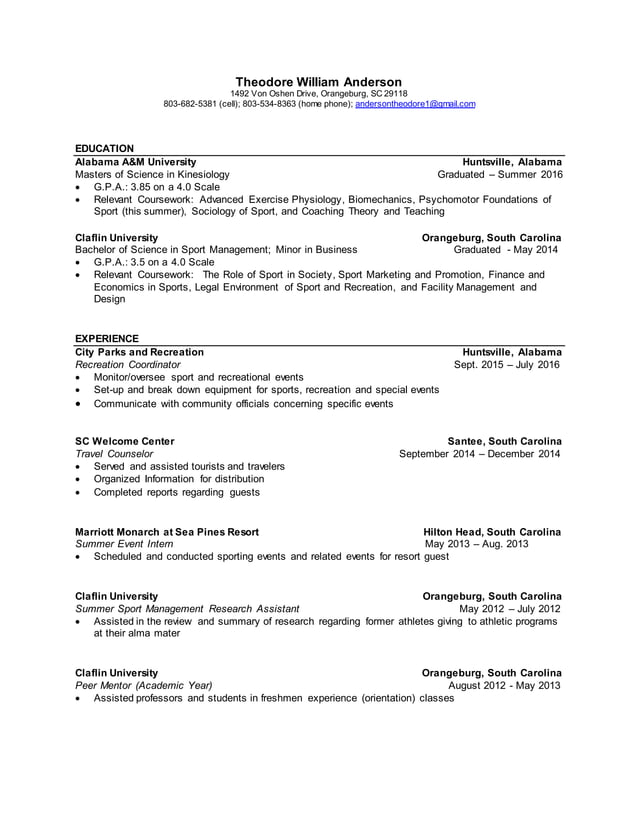 Theodore William Anderson
1492 Von Oshen Drive, Orangeburg, SC 29118
803-682-5381 (cell); 803-534-8363 (home phone); andersontheodore1@gmail.com

EDUCATION
Alabama A&M University Huntsville, Alabama
Masters of Science in Kinesiology Graduated – Summer 2016
• G.P.A.: 3.85 on a 4.0 Scale
• Relevant Coursework: Advanced Exercise Physiology, Biomechanics, Psychomotor Foundations of Sport (this summer), Sociology of Sport, and Coaching Theory and Teaching

Claflin University Orangeburg, South Carolina
Bachelor of Science in Sport Management; Minor in Business Graduated - May 2014
• G.P.A.: 3.5 on a 4.0 Scale
• Relevant Coursework: The Role of Sport in Society, Sport Marketing and Promotion, Finance and Economics in Sports, Legal Environment of Sport and Recreation, and Facility Management and Design

EXPERIENCE
City Parks and Recreation Huntsville, Alabama
Recreation Coordinator Sept. 2015 – July 2016
• Monitor/oversee sport and recreational events
• Set-up and break down equipment for sports, recreation and special events
• Communicate with community officials concerning specific events

SC Welcome Center Santee, South Carolina
Travel Counselor September 2014 – December 2014
• Served and assisted tourists and travelers
• Organized Information for distribution
• Completed reports regarding guests

Marriott Monarch at Sea Pines Resort Hilton Head, South Carolina
Summer Event Intern May 2013 – Aug. 2013
• Scheduled and conducted sporting events and related events for resort guest

Claflin University Orangeburg, South Carolina
Summer Sport Management Research Assistant May 2012 – July 2012
• Assisted in the review and summary of research regarding former athletes giving to athletic programs at their alma mater

Claflin University Orangeburg, South Carolina
Peer Mentor (Academic Year) August 2012 - May 2013
• Assisted professors and students in freshmen experience (orientation) classes